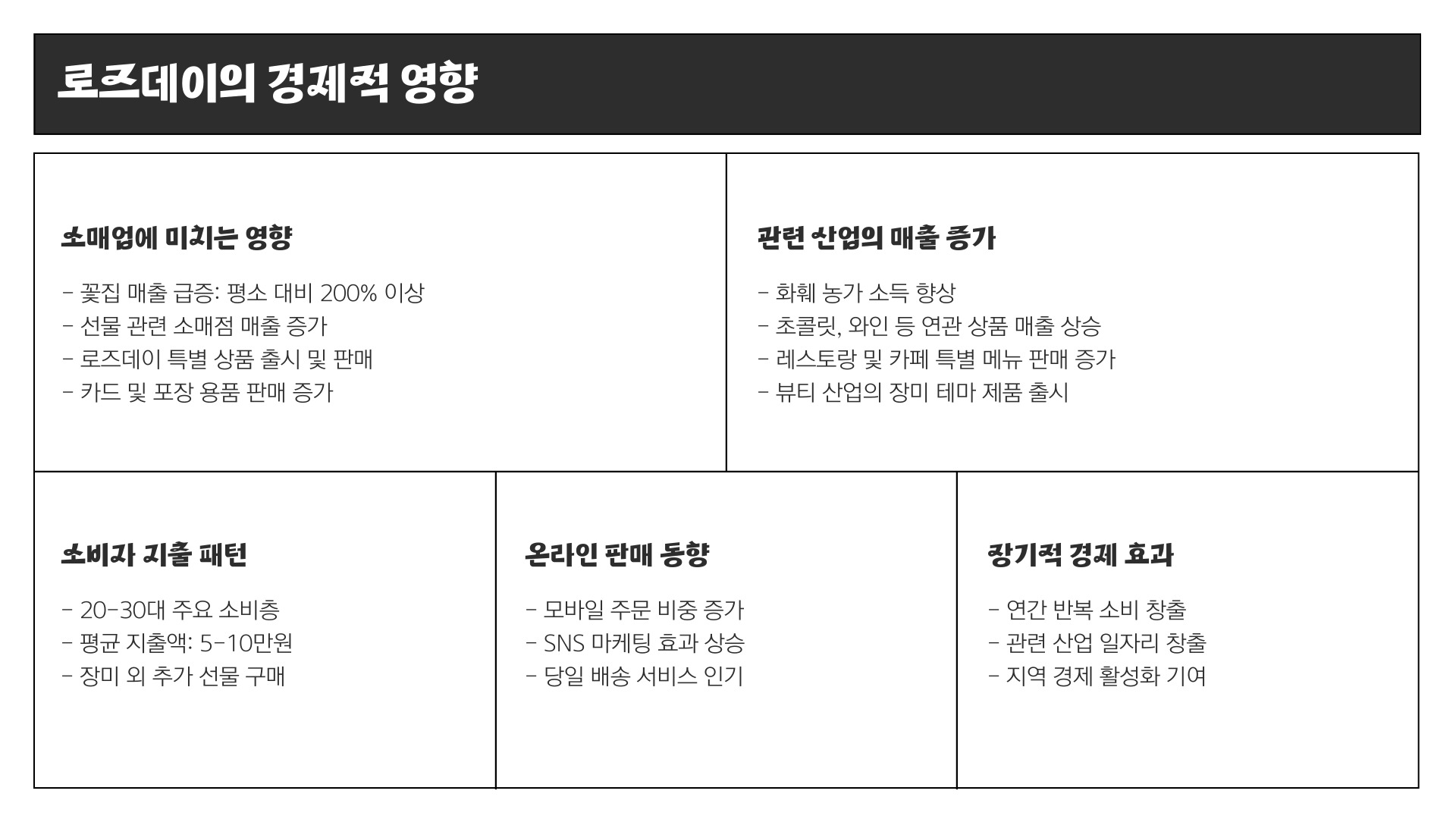 로즈데이의 경제적 영향

소매업에 미치는 영향

- 꽃집 매출 급증: 평소 대비 200% 이상
- 선물 관련 소매점 매출 증가
- 로즈데이 특별 상품 출시 및 판매
- 카드 및 포장 용품 판매 증가

관련 산업의 매출 증가

- 화훼 농가 소득 향상
- 초콜릿, 와인 등 연관 상품 매출 상승
- 레스토랑 및 카페 특별 메뉴 판매 증가
- 뷰티 산업의 장미 테마 제품 출시

소비자 지출 패턴

- 20-30대 주요 소비층
- 평균 지출액: 5-10만원
- 장미 외 추가 선물 구매

온라인 판매 동향

- 모바일 주문 비중 증가
- SNS 마케팅 효과 상승
- 당일 배송 서비스 인기

장기적 경제 효과

- 연간 반복 소비 창출
- 관련 산업 일자리 창출
- 지역 경제 활성화 기여